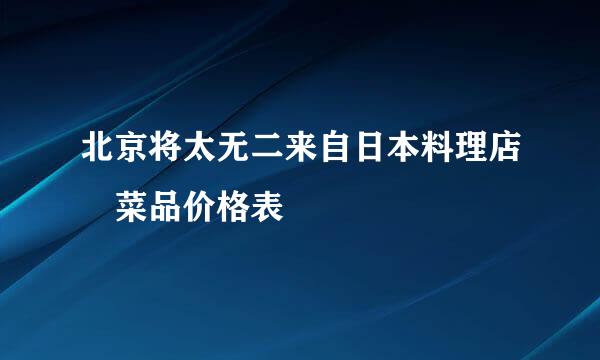 北京将太无二来自日本料理店
菜品价格表